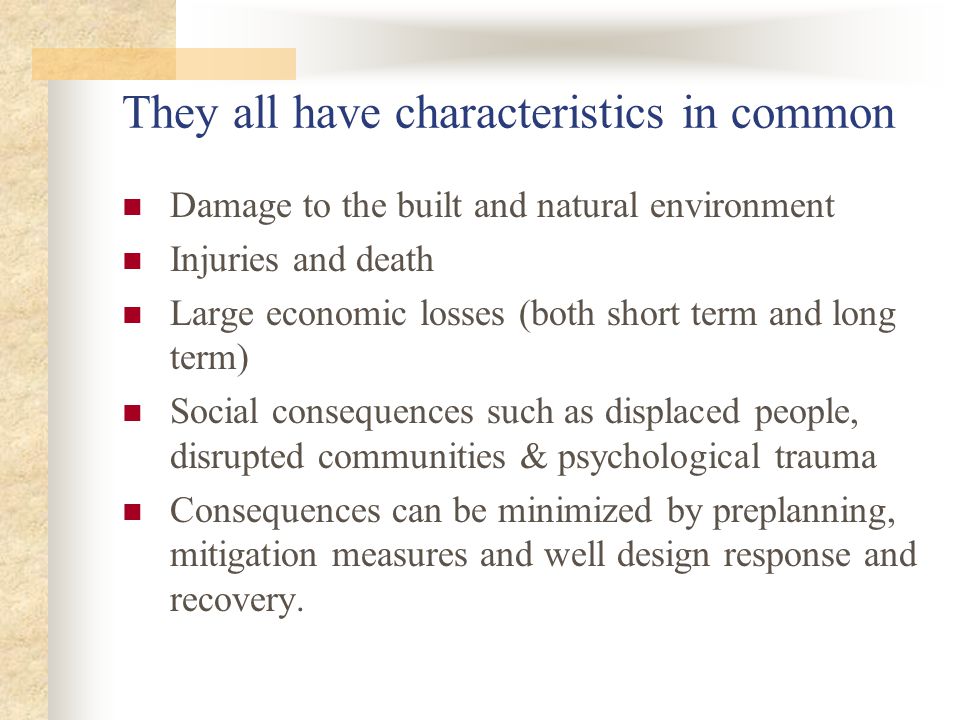 They all have characteristics in common

- Damage to the built and natural environment
- Injuries and death
- Large economic losses (both short term and long term)
- Social consequences such as displaced people, disrupted communities & psychological trauma
- Consequences can be minimized by preplanning, mitigation measures and well design response and recovery.